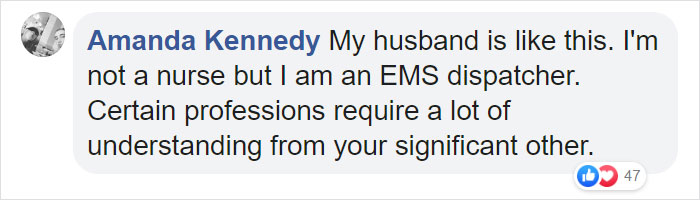 Amanda Kennedy My husband is like this. I'm not a nurse but I am an EMS dispatcher. Certain professions require a lot of understanding from your significant other.

47